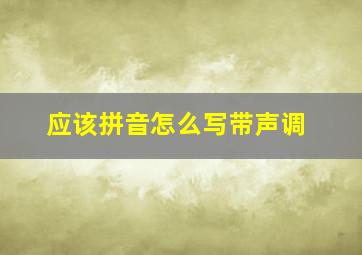 应该拼音怎么写带声调